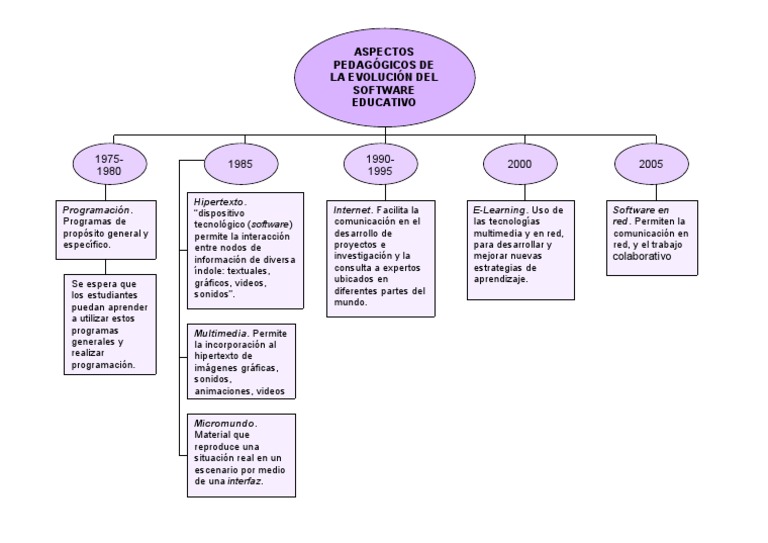 ASPECTOS PEDAGÓGICOS DE LA EVOLUCIÓN DEL SOFTWARE EDUCATIVO

1975-1980

Programación. Programas de propósito general y específico.

Se espera que los estudiantes puedan aprender a utilizar estos programas generales y realizar programación.

1985

Hipertexto. "dispositivo tecnológico (software) permite la interacción entre nodos de información de diversa índole: textuales, gráficos, videos, sonidos".

Multimedia. Permite la incorporación al hipertexto de imágenes gráficas, sonidos, animaciones, videos

Micromundo. Material que reproduce una situación real en un escenario por medio de una interfaz.

1990-1995

Internet. Facilita la comunicación en el desarrollo de proyectos e investigación y la consulta a expertos ubicados en diferentes partes del mundo.

2000

E-Learning. Uso de las tecnologías multimedia y en red, para desarrollar y mejorar nuevas estrategias de aprendizaje.

2005

Software en red. Permiten la comunicación en red, y el trabajo colaborativo